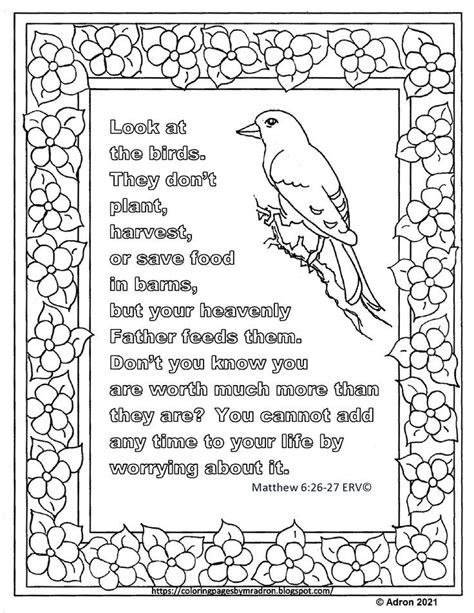 Look at the birds. They don't plant, harvest, or save food in barns, but your heavenly Father feeds them. Don't you know you are worth much more than they are? You cannot add any time to your life by worrying about it.

Matthew 6:26-27 ERV©

https://coloringpagesbymradron.blogspot.com/

© Adron 2021